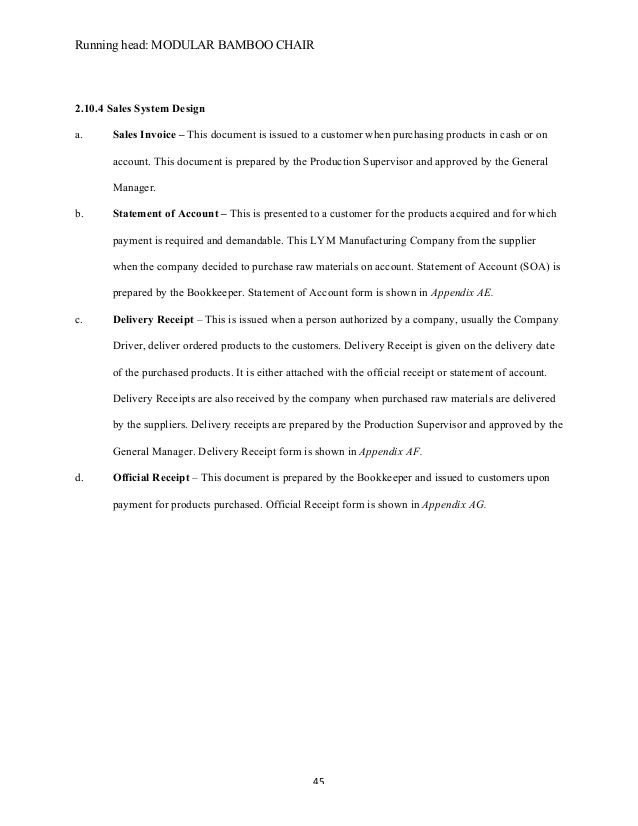 Running head: MODULAR BAMBOO CHAIR

2.10.4 Sales System Design

a. Sales Invoice – This document is issued to a customer when purchasing products in cash or on account. This document is prepared by the Production Supervisor and approved by the General Manager.

b. Statement of Account – This is presented to a customer for the products acquired and for which payment is required and demandable. This LYM Manufacturing Company from the supplier when the company decided to purchase raw materials on account. Statement of Account (SOA) is prepared by the Bookkeeper. Statement of Account form is shown in Appendix AE.

c. Delivery Receipt – This is issued when a person authorized by a company, usually the Company Driver, deliver ordered products to the customers. Delivery Receipt is given on the delivery date of the purchased products. It is either attached with the official receipt or statement of account. Delivery Receipts are also received by the company when purchased raw materials are delivered by the suppliers. Delivery receipts are prepared by the Production Supervisor and approved by the General Manager. Delivery Receipt form is shown in Appendix AF.

d. Official Receipt – This document is prepared by the Bookkeeper and issued to customers upon payment for products purchased. Official Receipt form is shown in Appendix AG.

45